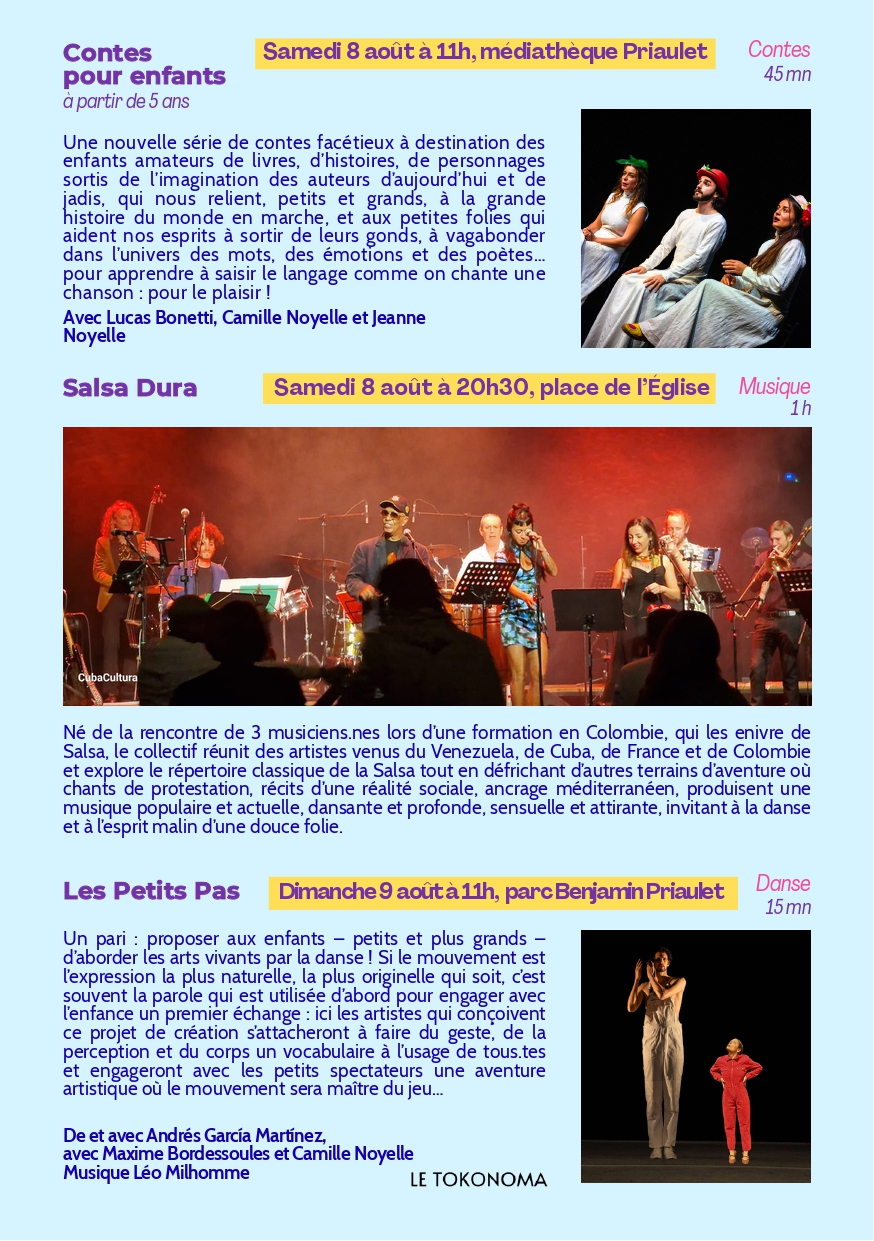 Contes pour enfants
à partir de 5 ans

Samedi 8 août à 11h, médiathèque Priaulet

Contes
45 mn

Une nouvelle série de contes facétieux à destination des enfants amateurs de livres, d'histoires, de personnages sortis de l'imagination des auteurs d'aujourd'hui et de jadis, qui nous relient, petits et grands, à la grande histoire du monde en marche, et aux petites folies qui aident nos esprits à sortir de leurs gonds, à vagabonder dans l'univers des mots, des émotions et des poètes… pour apprendre à saisir le langage comme on chante une chanson : pour le plaisir !

Avec Lucas Bonetti, Camille Noyelle et Jeanne Noyelle

Salsa Dura

Samedi 8 août à 20h30, place de l'Église

Musique
1 h

CubaCultura

Né de la rencontre de 3 musiciens.nes lors d'une formation en Colombie, qui les enivre de Salsa, le collectif réunit des artistes venus du Venezuela, de Cuba, de France et de Colombie et explore le répertoire classique de la Salsa tout en défrichant d'autres terrains d'aventure où chants de protestation, récits d'une réalité sociale, ancrage méditerranéen, produisent une musique populaire et actuelle, dansante et profonde, sensuelle et attirante, invitant à la danse et à l'esprit malin d'une douce folie.

Les Petits Pas

Dimanche 9 août à 11h, parc Benjamin Priaulet

Danse
15 mn

Un pari : proposer aux enfants – petits et plus grands – d'aborder les arts vivants par la danse ! Si le mouvement est l'expression la plus naturelle, la plus originelle qui soit, c'est souvent la parole qui est utilisée d'abord pour engager avec l'enfance un premier échange : ici les artistes qui conçoivent ce projet de création s'attacheront à faire du geste, de la perception et du corps un vocabulaire à l'usage de tous.tes et engageront avec les petits spectateurs une aventure artistique où le mouvement sera maître du jeu…

De et avec Andrés García Martínez,
avec Maxime Bordessoules et Camille Noyelle
Musique Léo Milhomme

LE TOKONOMA